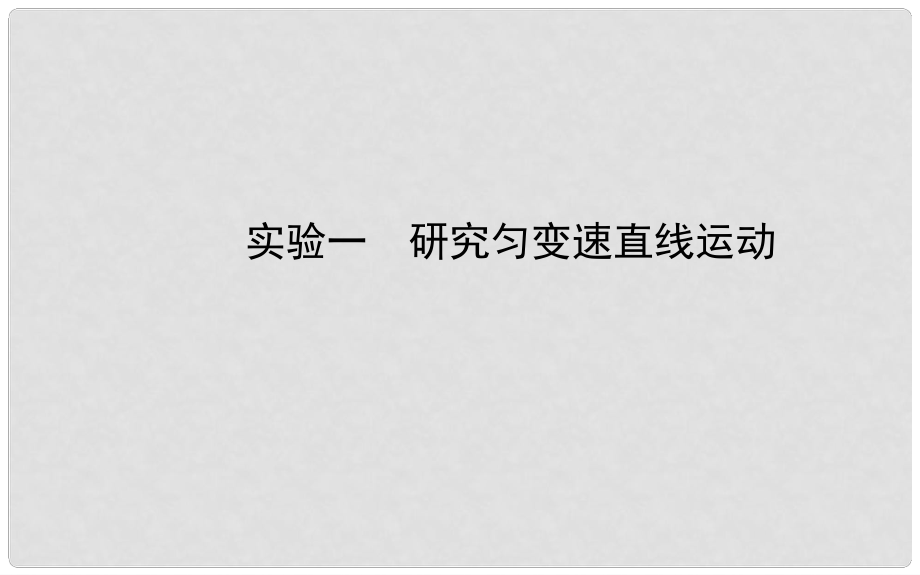 实验一　研究匀变速直线运动